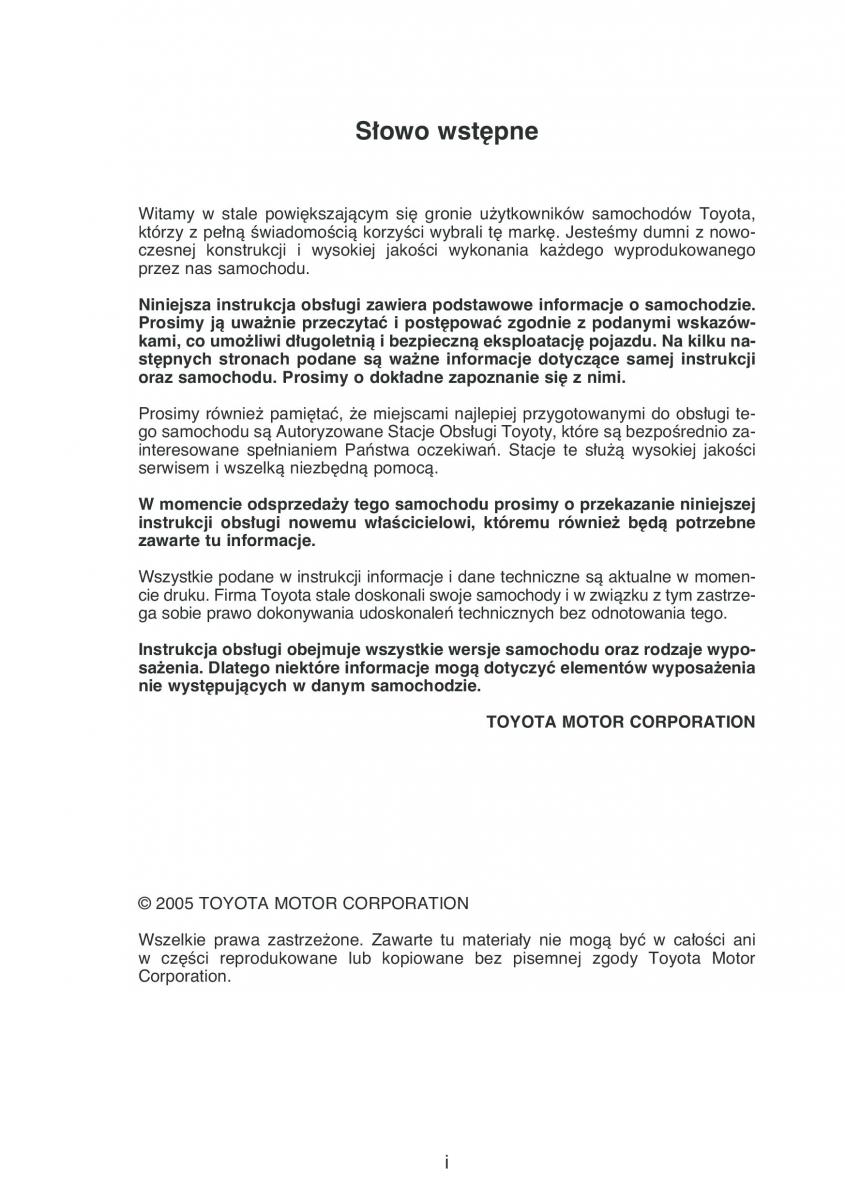 Słowo wstępne

Witamy w stale powiększającym się gronie użytkowników samochodów Toyota, którzy z pełną świadomością korzyści wybrali tę markę. Jesteśmy dumni z nowoczesnej konstrukcji i wysokiej jakości wykonania każdego wyprodukowanego przez nas samochodu.

Niniejsza instrukcja obsługi zawiera podstawowe informacje o samochodzie. Prosimy ją uważnie przeczytać i postępować zgodnie z podanymi wskazówkami, co umożliwi długoletnią i bezpieczną eksploatację pojazdu. Na kilku następnych stronach podane są ważne informacje dotyczące samej instrukcji oraz samochodu. Prosimy o dokładne zapoznanie się z nimi.

Prosimy również pamiętać, że miejscami najlepiej przygotowanymi do obsługi tego samochodu są Autoryzowane Stacje Obsługi Toyoty, które są bezpośrednio zainteresowane spełnianiem Państwa oczekiwań. Stacje te służą wysokiej jakości serwisem i wszelką niezbędną pomocą.

W momencie odsprzedaży tego samochodu prosimy o przekazanie niniejszej instrukcji obsługi nowemu właścicielowi, któremu również będą potrzebne zawarte tu informacje.

Wszystkie podane w instrukcji informacje i dane techniczne są aktualne w momencie druku. Firma Toyota stale doskonali swoje samochody i w związku z tym zastrzega sobie prawo dokonywania udoskonaleń technicznych bez odnotowania tego.

Instrukcja obsługi obejmuje wszystkie wersje samochodu oraz rodzaje wyposażenia. Dlatego niektóre informacje mogą dotyczyć elementów wyposażenia nie występujących w danym samochodzie.

TOYOTA MOTOR CORPORATION

© 2005 TOYOTA MOTOR CORPORATION

Wszelkie prawa zastrzeżone. Zawarte tu materiały nie mogą być w całości ani w części reprodukowane lub kopiowane bez pisemnej zgody Toyota Motor Corporation.

i